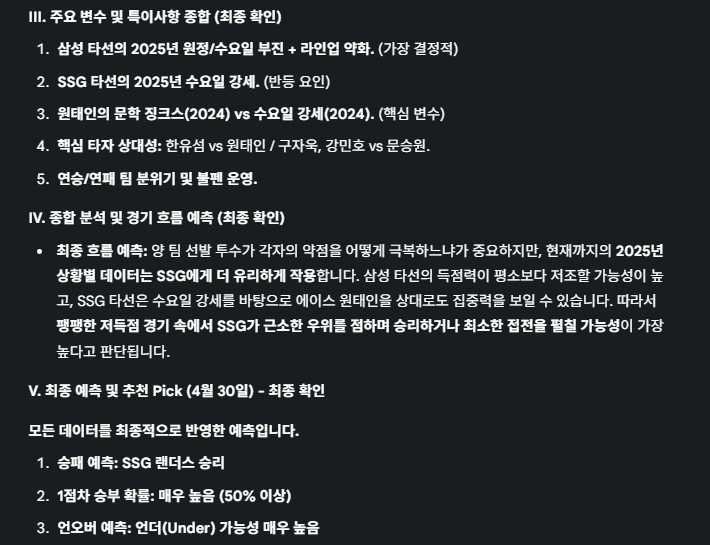 III. 주요 변수 및 특이사항 종합 (최종 확인)

1. 삼성 타선의 2025년 원정/수요일 부진 + 라인업 약화. (가장 결정적)
2. SSG 타선의 2025년 수요일 강세. (반등 요인)
3. 원태인의 문학 징크스(2024) vs 수요일 강세(2024). (핵심 변수)
4. 핵심 타자 상대성: 한유섬 vs 원태인 / 구자욱, 강민호 vs 문승원.
5. 연승/연패 팀 분위기 및 불펜 운영.

IV. 종합 분석 및 경기 흐름 예측 (최종 확인)

• 최종 흐름 예측: 양 팀 선발 투수가 각자의 약점을 어떻게 극복하느냐가 중요하지만, 현재까지의 2025년 상황별 데이터는 SSG에게 더 유리하게 작용합니다. 삼성 타선의 득점력이 평소보다 저조할 가능성이 높고, SSG 타선은 수요일 강세를 바탕으로 에이스 원태인을 상대로도 집중력을 보일 수 있습니다. 따라서 팽팽한 저득점 경기 속에서 SSG가 근소한 우위를 점하며 승리하거나 최소한 접전을 펼칠 가능성이 가장 높다고 판단됩니다.

V. 최종 예측 및 추천 Pick (4월 30일) - 최종 확인

모든 데이터를 최종적으로 반영한 예측입니다.

1. 승패 예측: SSG 랜더스 승리
2. 1점차 승부 확률: 매우 높음 (50% 이상)
3. 언오버 예측: 언더(Under) 가능성 매우 높음